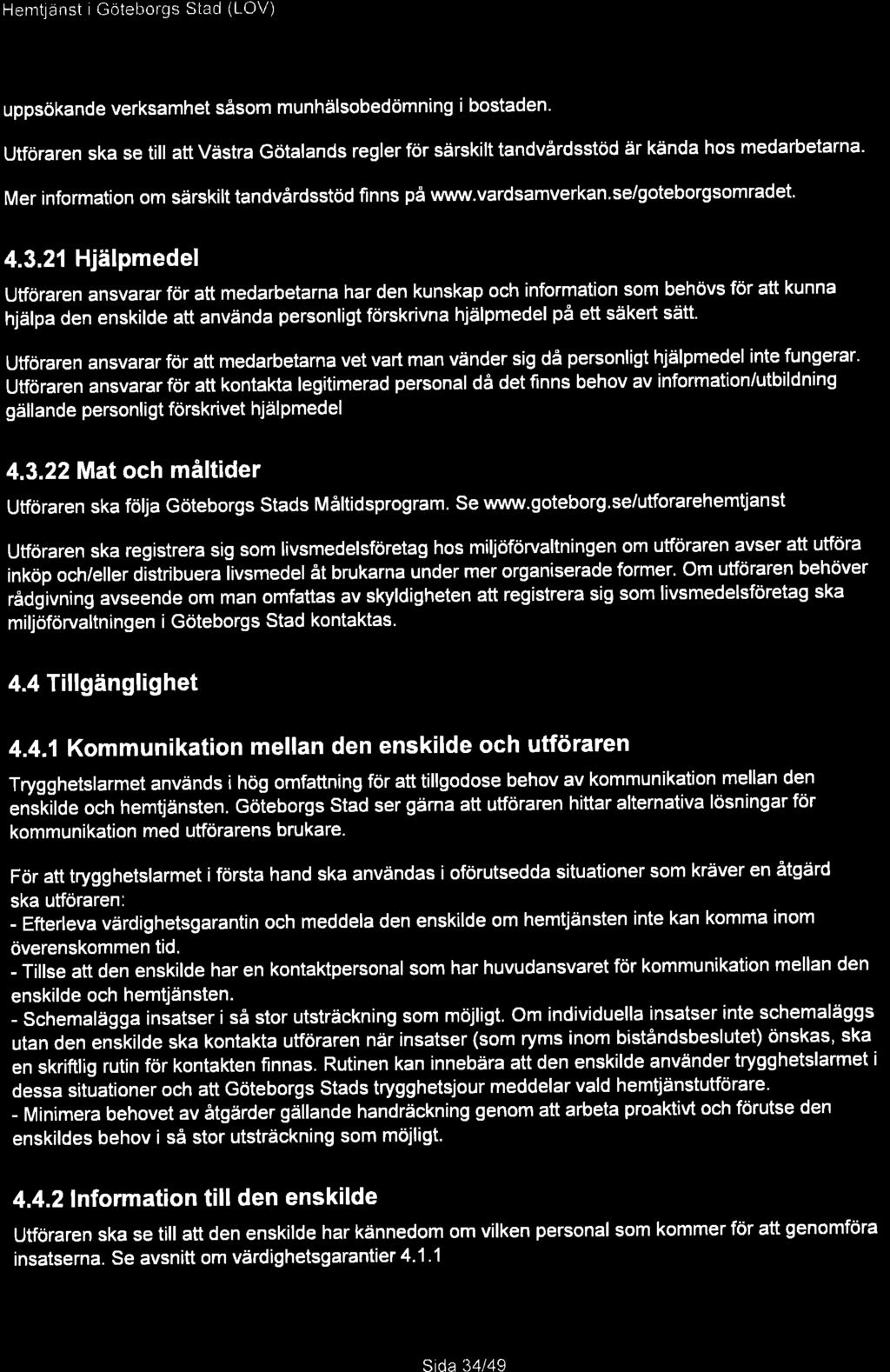 Hemtjänst i Göteborgs Stad (LOV)

uppsökande verksamhet såsom munhälsobedömning i bostaden.

Utföraren ska se till att Västra Götalands regler för särskilt tandvårdsstöd är kända hos medarbetarna.

Mer information om särskilt tandvårdsstöd finns på www.vardsamverkan.se/goteborgsomradet.

4.3.21 Hjälpmedel

Utföraren ansvarar för att medarbetarna har den kunskap och information som behövs för att kunna hjälpa den enskilde att använda personligt förskrivna hjälpmedel på ett säkert sätt.

Utföraren ansvarar för att medarbetarna vet vart man vänder sig då personligt hjälpmedel inte fungerar. Utföraren ansvarar för att kontakta legitimerad personal då det finns behov av information/utbildning gällande personligt förskrivet hjälpmedel

4.3.22 Mat och måltider

Utföraren ska följa Göteborgs Stads Måltidsprogram. Se www.goteborg.se/utforarehemtjanst

Utföraren ska registrera sig som livsmedelsföretag hos miljöförvaltningen om utföraren avser att utföra inköp och/eller distribuera livsmedel åt brukarna under mer organiserade former. Om utföraren behöver rådgivning avseende om man omfattas av skyldigheten att registrera sig som livsmedelsföretag ska miljöförvaltningen i Göteborgs Stad kontaktas.

4.4 Tillgänglighet

4.4.1 Kommunikation mellan den enskilde och utföraren

Trygghetslarmet används i hög omfattning för att tillgodose behov av kommunikation mellan den enskilde och hemtjänsten. Göteborgs Stad ser gärna att utföraren hittar alternativa lösningar för kommunikation med utförarens brukare.

För att trygghetslarmet i första hand ska användas i oförutsedda situationer som kräver en åtgärd ska utföraren:
- Efterleva värdighetsgarantin och meddela den enskilde om hemtjänsten inte kan komma inom överenskommen tid.
- Tillse att den enskilde har en kontaktpersonal som har huvudansvaret för kommunikation mellan den enskilde och hemtjänsten.
- Schemalägga insatser i så stor utsträckning som möjligt. Om individuella insatser inte schemaläggs utan den enskilde ska kontakta utföraren när insatser (som ryms inom biståndsbeslutet) önskas, ska en skriftlig rutin för kontakten finnas. Rutinen kan innebära att den enskilde använder trygghetslarmet i dessa situationer och att Göteborgs Stads trygghetsjour meddelar vald hemtjänstutförare.
- Minimera behovet av åtgärder gällande handräckning genom att arbeta proaktivt och förutse den enskildes behov i så stor utsträckning som möjligt.

4.4.2 Information till den enskilde

Utföraren ska se till att den enskilde har kännedom om vilken personal som kommer för att genomföra insatserna. Se avsnitt om värdighetsgarantier 4.1.1

Sida 34/49